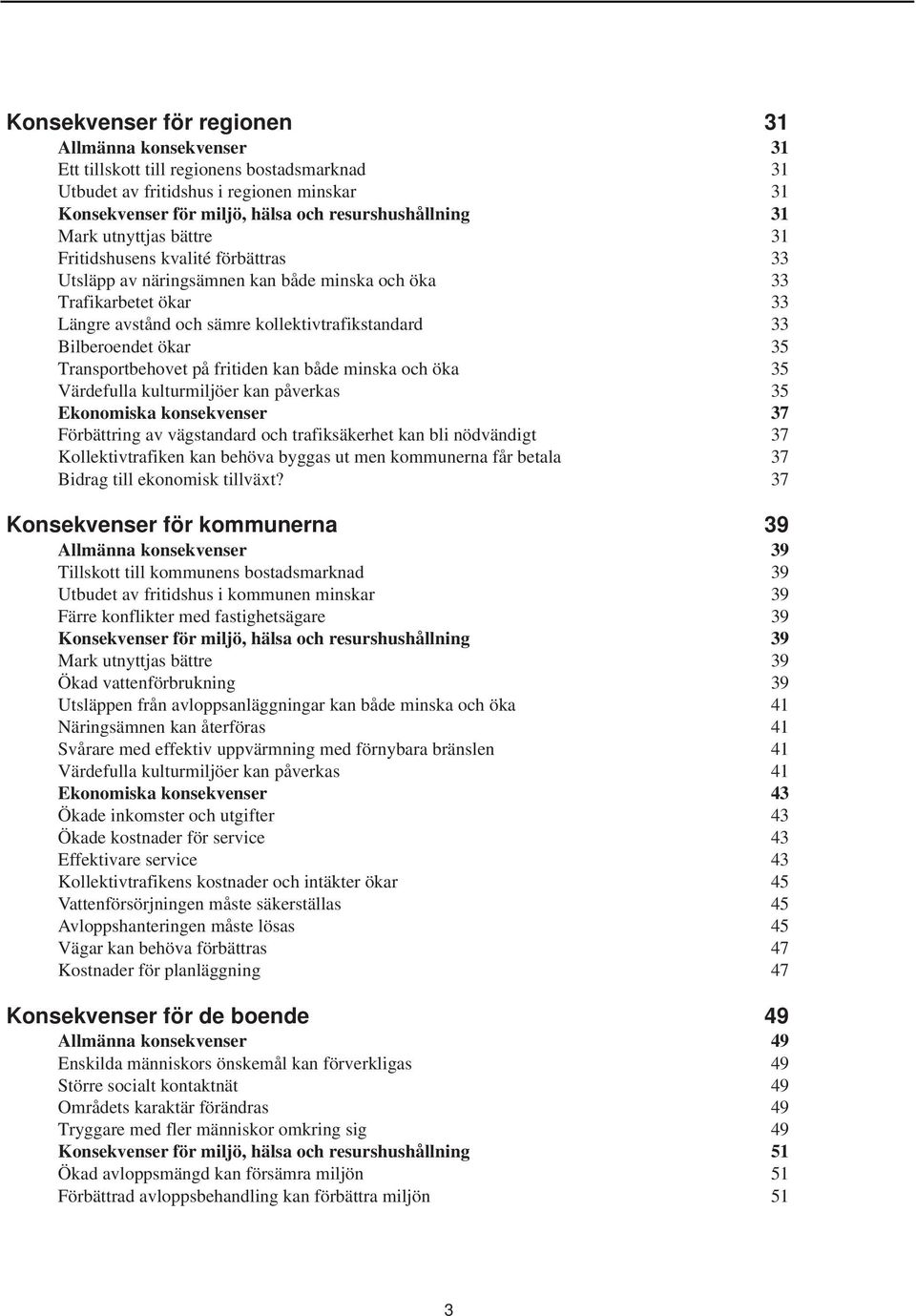 Konsekvenser för regionen 31
Allmänna konsekvenser 31
Ett tillskott till regionens bostadsmarknad 31
Utbudet av fritidshus i regionen minskar 31
Konsekvenser för miljö, hälsa och resurshushållning 31
Mark utnyttjas bättre 31
Fritidshusens kvalité förbättras 33
Utsläpp av näringsämnen kan både minska och öka 33
Trafikarbetet ökar 33
Längre avstånd och sämre kollektivtrafikstandard 33
Bilberoendet ökar 35
Transportbehovet på fritiden kan både minska och öka 35
Värdefulla kulturmiljöer kan påverkas 35
Ekonomiska konsekvenser 37
Förbättring av vägstandard och trafiksäkerhet kan bli nödvändigt 37
Kollektivtrafiken kan behöva byggas ut men kommunerna får betala 37
Bidrag till ekonomisk tillväxt? 37

Konsekvenser för kommunerna 39
Allmänna konsekvenser 39
Tillskott till kommunens bostadsmarknad 39
Utbudet av fritidshus i kommunen minskar 39
Färre konflikter med fastighetsägare 39
Konsekvenser för miljö, hälsa och resurshushållning 39
Mark utnyttjas bättre 39
Ökad vattenförbrukning 39
Utsläppen från avloppsanläggningar kan både minska och öka 41
Näringsämnen kan återföras 41
Svårare med effektiv uppvärmning med förnybara bränslen 41
Värdefulla kulturmiljöer kan påverkas 41
Ekonomiska konsekvenser 43
Ökade inkomster och utgifter 43
Ökade kostnader för service 43
Effektivare service 43
Kollektivtrafikens kostnader och intäkter ökar 45
Vattenförsörjningen måste säkerställas 45
Avloppshanteringen måste lösas 45
Vägar kan behöva förbättras 47
Kostnader för planläggning 47

Konsekvenser för de boende 49
Allmänna konsekvenser 49
Enskilda människors önskemål kan förverkligas 49
Större socialt kontaktnät 49
Områdets karaktär förändras 49
Tryggare med fler människor omkring sig 49
Konsekvenser för miljö, hälsa och resurshushållning 51
Ökad avloppsmängd kan försämra miljön 51
Förbättrad avloppsbehandling kan förbättra miljön 51

3